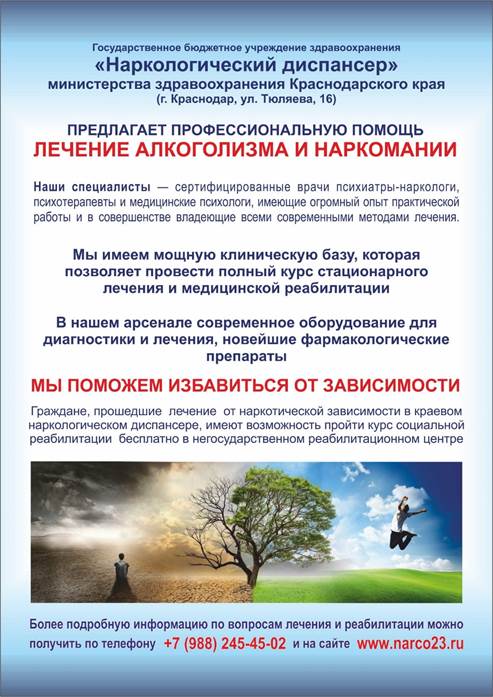 Государственное бюджетное учреждение здравоохранения
«Наркологический диспансер»
министерства здравоохранения Краснодарского края
(г. Краснодар, ул. Тюляева, 16)

ПРЕДЛАГАЕТ ПРОФЕССИОНАЛЬНУЮ ПОМОЩЬ
ЛЕЧЕНИЕ АЛКОГОЛИЗМА И НАРКОМАНИИ

Наши специалисты — сертифицированные врачи психиатры-наркологи, психотерапевты и медицинские психологи, имеющие огромный опыт практической работы и в совершенстве владеющие всеми современными методами лечения.

Мы имеем мощную клиническую базу, которая позволяет провести полный курс стационарного лечения и медицинской реабилитации

В нашем арсенале современное оборудование для диагностики и лечения, новейшие фармакологические препараты

МЫ ПОМОЖЕМ ИЗБАВИТЬСЯ ОТ ЗАВИСИМОСТИ

Граждане, прошедшие лечение от наркотической зависимости в краевом наркологическом диспансере, имеют возможность пройти курс социальной реабилитации бесплатно в негосударственном реабилитационном центре

Более подробную информацию по вопросам лечения и реабилитации можно получить по телефону +7 (988) 245-45-02 и на сайте www.narco23.ru